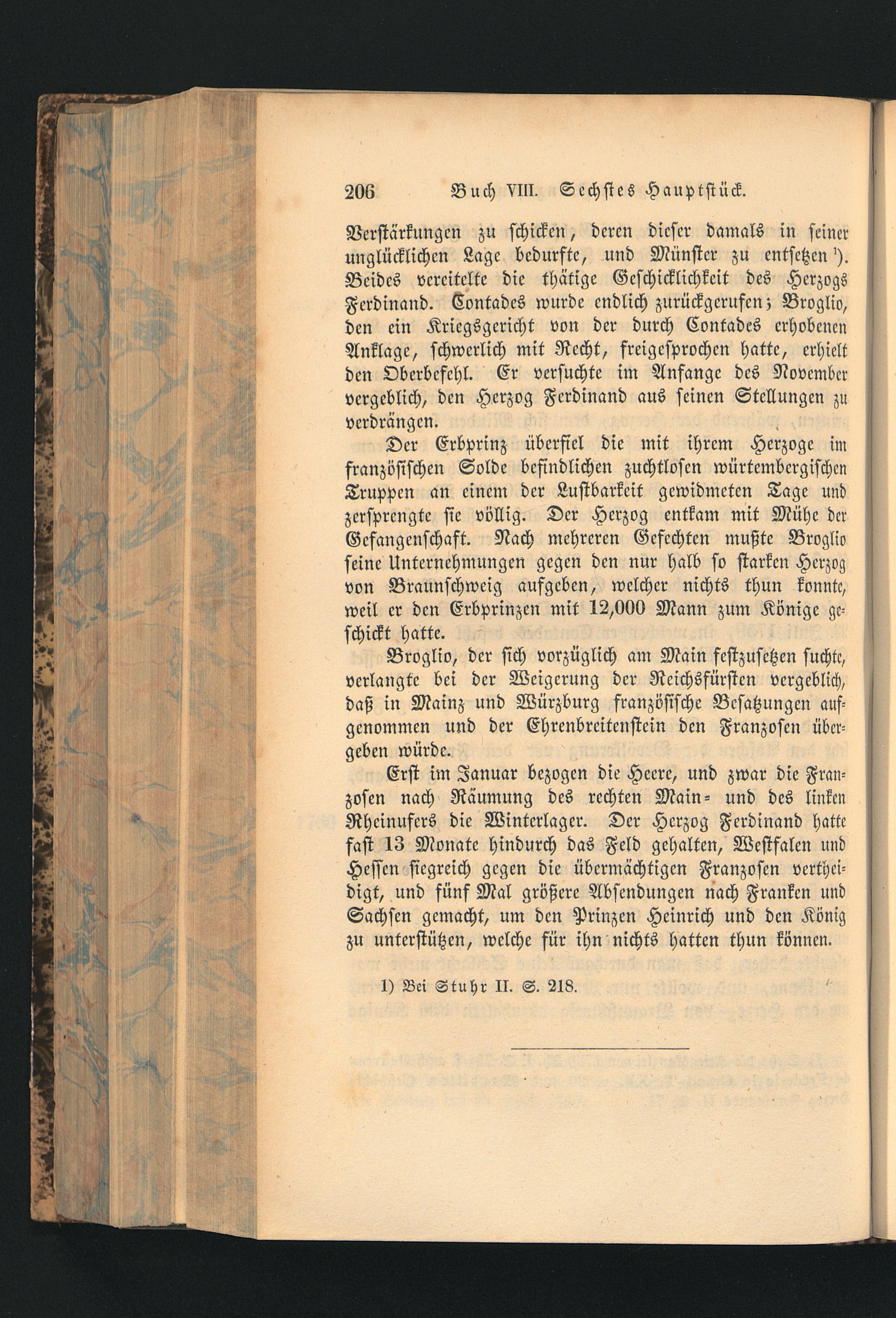 206 Buch VIII. Sechstes Hauptstück.

Verstärkungen zu schicken, deren dieser damals in seiner unglücklichen Lage bedurfte, und Münster zu entsetzen $^{1}$). Beides vereitelte die thätige Geschicklichkeit des Herzogs Ferdinand. Contades wurde endlich zurückgerufen; Broglio, den ein Kriegsgericht von der durch Contades erhobenen Anklage, schwerlich mit Recht, freigesprochen hatte, erhielt den Oberbefehl. Er versuchte im Anfange des November vergeblich, den Herzog Ferdinand aus seinen Stellungen zu verdrängen.

Der Erbprinz überfiel die mit ihrem Herzoge im französischen Solde befindlichen zuchtlosen würtembergischen Truppen an einem der Lustbarkeit gewidmeten Tage und zersprengte sie völlig. Der Herzog entkam mit Mühe der Gefangenschaft. Nach mehreren Gefechten mußte Broglio seine Unternehmungen gegen den nur halb so starken Herzog von Braunschweig aufgeben, welcher nichts thun konnte, weil er den Erbprinzen mit 12,000 Mann zum Könige geschickt hatte.

Broglio, der sich vorzüglich am Main festzusetzen suchte, verlangte bei der Weigerung der Reichsfürsten vergeblich, daß in Mainz und Würzburg französische Besatzungen aufgenommen und der Ehrenbreitenstein den Franzosen übergeben würde.

Erst im Januar bezogen die Heere, und zwar die Franzosen nach Räumung des rechten Main- und des linken Rheinufers die Winterlager. Der Herzog Ferdinand hatte fast 13 Monate hindurch das Feld gehalten, Westfalen und Hessen siegreich gegen die übermächtigen Franzosen vertheidigt, und fünf Mal größere Absendungen nach Franken und Sachsen gemacht, um den Prinzen Heinrich und den König zu unterstützen, welche für ihn nichts hatten thun können.

1) Bei Stuhr II. S. 218.